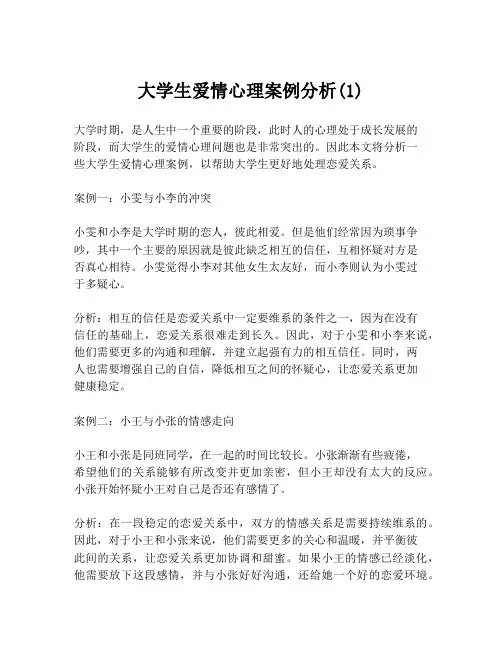 大学生爱情心理案例分析(1)

大学时期，是人生中一个重要的阶段，此时人的心理处于成长发展的阶段，而大学生的爱情心理问题也是非常突出的。因此本文将分析一些大学生爱情心理案例，以帮助大学生更好地处理恋爱关系。

案例一：小雯与小李的冲突

小雯和小李是大学时期的恋人，彼此相爱。但是他们经常因为琐事争吵，其中一个主要的原因就是彼此缺乏相互的信任，互相怀疑对方是否真心相待。小雯觉得小李对其他女生太友好，而小李则认为小雯过于多疑心。

分析：相互的信任是恋爱关系中一定要维系的条件之一，因为在没有信任的基础上，恋爱关系很难走到长久。因此，对于小雯和小李来说，他们需要更多的沟通和理解，并建立起强有力的相互信任。同时，两人也需要增强自己的自信，降低相互之间的怀疑心，让恋爱关系更加健康稳定。

案例二：小王与小张的情感走向

小王和小张是同班同学，在一起的时间比较长。小张渐渐有些疲倦，希望他们的关系能够有所改变并更加亲密，但小王却没有太大的反应。小张开始怀疑小王对自己是否还有感情了。

分析：在一段稳定的恋爱关系中，双方的情感关系是需要持续维系的。因此，对于小王和小张来说，他们需要更多的关心和温暖，并平衡彼此间的关系，让恋爱关系更加协调和甜蜜。如果小王的情感已经淡化，他需要放下这段感情，并与小张好好沟通，还给她一个好的恋爱环境。